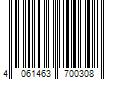 4 061463 700308